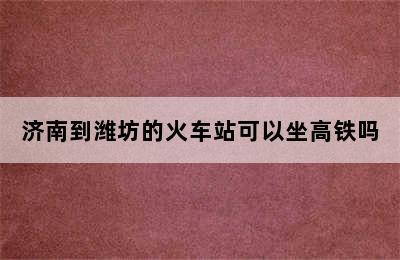 济南到潍坊的火车站可以坐高铁吗